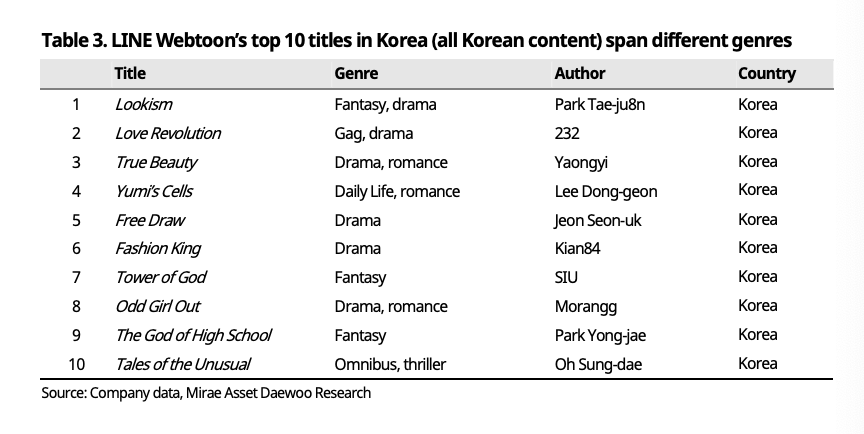 Table 3. LINE Webtoon's top 10 titles in Korea (all Korean content) span different genres

|  | Title | Genre | Author | Country |
|---|---|---|---|---|
| 1 | Lookism | Fantasy, drama | Park Tae-ju8n | Korea |
| 2 | Love Revolution | Gag, drama | 232 | Korea |
| 3 | True Beauty | Drama, romance | Yaongyi | Korea |
| 4 | Yumi's Cells | Daily Life, romance | Lee Dong-geon | Korea |
| 5 | Free Draw | Drama | Jeon Seon-uk | Korea |
| 6 | Fashion King | Drama | Kian84 | Korea |
| 7 | Tower of God | Fantasy | SIU | Korea |
| 8 | Odd Girl Out | Drama, romance | Morangg | Korea |
| 9 | The God of High School | Fantasy | Park Yong-jae | Korea |
| 10 | Tales of the Unusual | Omnibus, thriller | Oh Sung-dae | Korea |

Source: Company data, Mirae Asset Daewoo Research